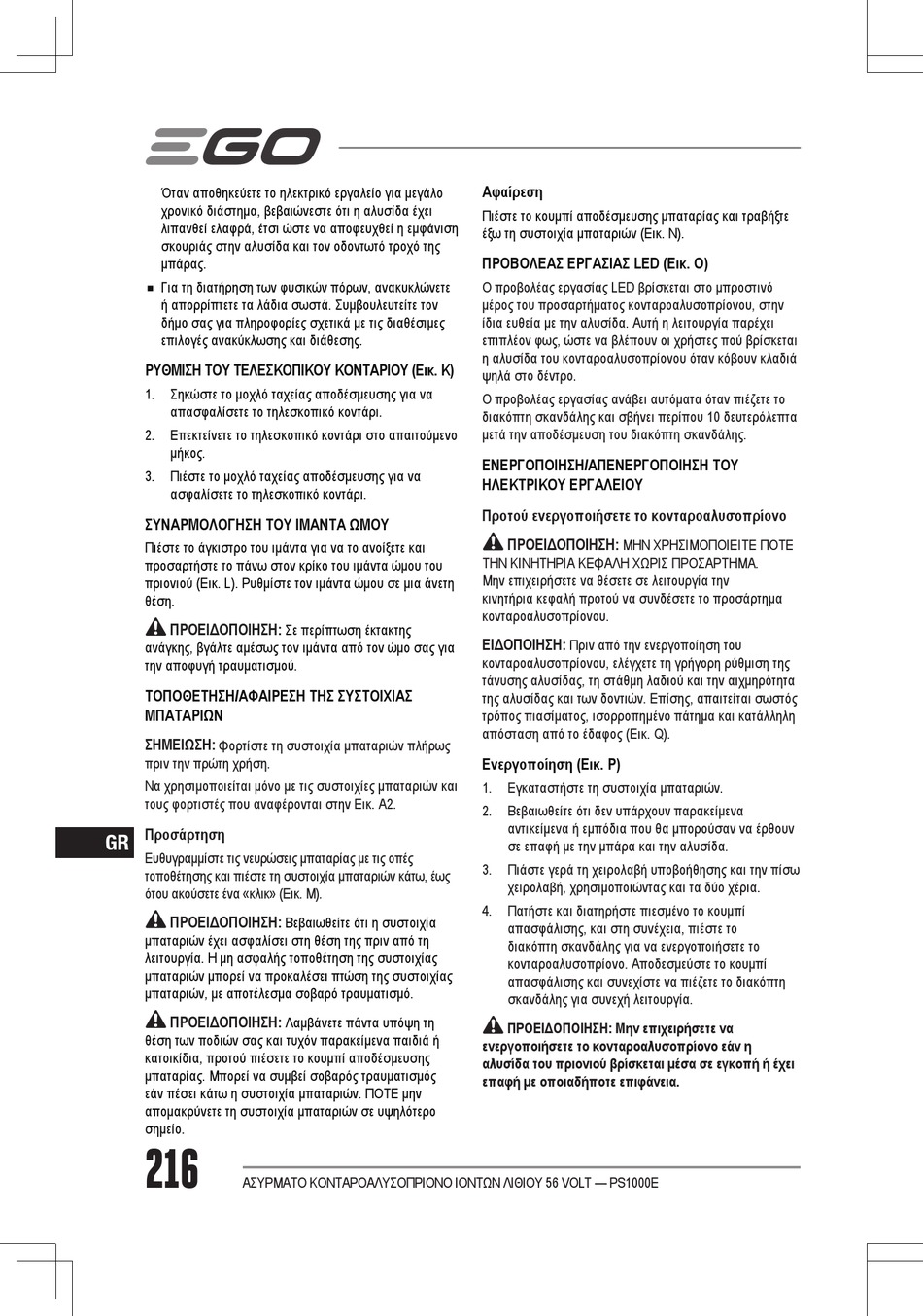 EGO

Όταν αποθηκεύετε το ηλεκτρικό εργαλείο για μεγάλο χρονικό διάστημα, βεβαιώνεστε ότι η αλυσίδα έχει λιπανθεί ελαφρά, έτσι ώστε να αποφευχθεί η εμφάνιση σκουριάς στην αλυσίδα και τον οδοντωτό τροχό της μπάρας.

■ Για τη διατήρηση των φυσικών πόρων, ανακυκλώνετε ή απορρίπτετε τα λάδια σωστά. Συμβουλευτείτε τον δήμο σας για πληροφορίες σχετικά με τις διαθέσιμες επιλογές ανακύκλωσης και διάθεσης.

ΡΥΘΜΙΣΗ ΤΟΥ ΤΕΛΕΣΚΟΠΙΚΟΥ ΚΟΝΤΑΡΙΟΥ (Εικ. K)

1. Σηκώστε το μοχλό ταχείας αποδέσμευσης για να απασφαλίσετε το τηλεσκοπικό κοντάρι.

2. Επεκτείνετε το τηλεσκοπικό κοντάρι στο απαιτούμενο μήκος.

3. Πιέστε το μοχλό ταχείας αποδέσμευσης για να ασφαλίσετε το τηλεσκοπικό κοντάρι.

ΣΥΝΑΡΜΟΛΟΓΗΣΗ ΤΟΥ ΙΜΑΝΤΑ ΩΜΟΥ

Πιέστε το άγκιστρο του ιμάντα για να το ανοίξετε και προσαρτήστε το πάνω στον κρίκο του ιμάντα ώμου του πριονιού (Εικ. L). Ρυθμίστε τον ιμάντα ώμου σε μια άνετη θέση.

ΠΡΟΕΙΔΟΠΟΙΗΣΗ: Σε περίπτωση έκτακτης ανάγκης, βγάλτε αμέσως τον ιμάντα από τον ώμο σας για την αποφυγή τραυματισμού.

ΤΟΠΟΘΕΤΗΣΗ/ΑΦΑΙΡΕΣΗ ΤΗΣ ΣΥΣΤΟΙΧΙΑΣ ΜΠΑΤΑΡΙΩΝ

ΣΗΜΕΙΩΣΗ: Φορτίστε τη συστοιχία μπαταριών πλήρως πριν την πρώτη χρήση.

Να χρησιμοποιείται μόνο με τις συστοιχίες μπαταριών και τους φορτιστές που αναφέρονται στην Εικ. A2.

GR

Προσάρτηση

Ευθυγραμμίστε τις νευρώσεις μπαταρίας με τις οπές τοποθέτησης και πιέστε τη συστοιχία μπαταριών κάτω, έως ότου ακούσετε ένα «κλικ» (Εικ. M).

ΠΡΟΕΙΔΟΠΟΙΗΣΗ: Βεβαιωθείτε ότι η συστοιχία μπαταριών έχει ασφαλίσει στη θέση της πριν από τη λειτουργία. Η μη ασφαλής τοποθέτηση της συστοιχίας μπαταριών μπορεί να προκαλέσει πτώση της συστοιχίας μπαταριών, με αποτέλεσμα σοβαρό τραυματισμό.

ΠΡΟΕΙΔΟΠΟΙΗΣΗ: Λαμβάνετε πάντα υπόψη τη θέση των ποδιών σας και τυχόν παρακείμενα παιδιά ή κατοικίδια, προτού πιέσετε το κουμπί αποδέσμευσης μπαταρίας. Μπορεί να συμβεί σοβαρός τραυματισμός εάν πέσει κάτω η συστοιχία μπαταριών. ΠΟΤΕ μην απομακρύνετε τη συστοιχία μπαταριών σε υψηλότερο σημείο.

Αφαίρεση

Πιέστε το κουμπί αποδέσμευσης μπαταρίας και τραβήξτε έξω τη συστοιχία μπαταριών (Εικ. N).

ΠΡΟΒΟΛΕΑΣ ΕΡΓΑΣΙΑΣ LED (Εικ. O)

Ο προβολέας εργασίας LED βρίσκεται στο μπροστινό μέρος του προσαρτήματος κονταροαλυσοπρίονου, στην ίδια ευθεία με την αλυσίδα. Αυτή η λειτουργία παρέχει επιπλέον φως, ώστε να βλέπουν οι χρήστες πού βρίσκεται η αλυσίδα του κονταροαλυσοπρίονου όταν κόβουν κλαδιά ψηλά στο δέντρο.

Ο προβολέας εργασίας ανάβει αυτόματα όταν πιέζετε το διακόπτη σκανδάλης και σβήνει περίπου 10 δευτερόλεπτα μετά την αποδέσμευση του διακόπτη σκανδάλης.

ΕΝΕΡΓΟΠΟΙΗΣΗ/ΑΠΕΝΕΡΓΟΠΟΙΗΣΗ ΤΟΥ ΗΛΕΚΤΡΙΚΟΥ ΕΡΓΑΛΕΙΟΥ

Προτού ενεργοποιήσετε το κονταροαλυσοπρίονο

ΠΡΟΕΙΔΟΠΟΙΗΣΗ: ΜΗΝ ΧΡΗΣΙΜΟΠΟΙΕΙΤΕ ΠΟΤΕ ΤΗΝ ΚΙΝΗΤΗΡΙΑ ΚΕΦΑΛΗ ΧΩΡΙΣ ΠΡΟΣΑΡΤΗΜΑ. Μην επιχειρήσετε να θέσετε σε λειτουργία την κινητήρια κεφαλή προτού να συνδέσετε το προσάρτημα κονταροαλυσοπρίονου.

ΕΙΔΟΠΟΙΗΣΗ: Πριν από την ενεργοποίηση του κονταροαλυσοπρίονου, ελέγχετε τη γρήγορη ρύθμιση της τάνυσης αλυσίδας, τη στάθμη λαδιού και την αιχμηρότητα της αλυσίδας και των δοντιών. Επίσης, απαιτείται σωστός τρόπος πιασίματος, ισορροπημένο πάτημα και κατάλληλη απόσταση από το έδαφος (Εικ. Q).

Ενεργοποίηση (Εικ. P)

1. Εγκαταστήστε τη συστοιχία μπαταριών.

2. Βεβαιωθείτε ότι δεν υπάρχουν παρακείμενα αντικείμενα ή εμπόδια που θα μπορούσαν να έρθουν σε επαφή με την μπάρα και την αλυσίδα.

3. Πιάστε γερά τη χειρολαβή υποβοήθησης και την πίσω χειρολαβή, χρησιμοποιώντας και τα δύο χέρια.

4. Πατήστε και διατηρήστε πιεσμένο το κουμπί απασφάλισης, και στη συνέχεια, πιέστε το διακόπτη σκανδάλης για να ενεργοποιήσετε το κονταροαλυσοπρίονο. Αποδεσμεύστε το κουμπί απασφάλισης και συνεχίστε να πιέζετε το διακόπτη σκανδάλης για συνεχή λειτουργία.

ΠΡΟΕΙΔΟΠΟΙΗΣΗ: Μην επιχειρήσετε να ενεργοποιήσετε το κονταροαλυσοπρίονο εάν η αλυσίδα του πριονιού βρίσκεται μέσα σε εγκοπή ή έχει επαφή με οποιαδήποτε επιφάνεια.

216 ΑΣΥΡΜΑΤΟ ΚΟΝΤΑΡΟΑΛΥΣΟΠΡΙΟΝΟ ΙΟΝΤΩΝ ΛΙΘΙΟΥ 56 VOLT — PS1000E